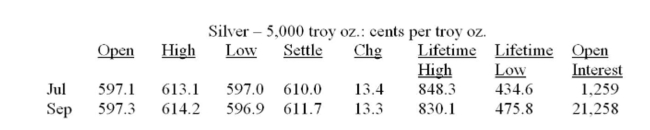 Silver – 5,000 troy oz.: cents per troy oz.

| | Open | High | Low | Settle | Chg | Lifetime High | Lifetime Low | Open Interest |
|---|---|---|---|---|---|---|---|---|
| Jul | 597.1 | 613.1 | 597.0 | 610.0 | 13.4 | 848.3 | 434.6 | 1,259 |
| Sep | 597.3 | 614.2 | 596.9 | 611.7 | 13.3 | 830.1 | 475.8 | 21,258 |